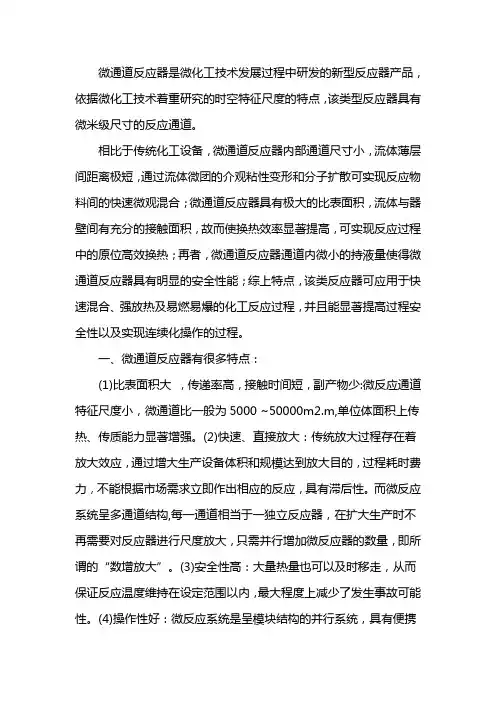 微通道反应器是微化工技术发展过程中研发的新型反应器产品，依据微化工技术着重研究的时空特征尺度的特点，该类型反应器具有微米级尺寸的反应通道。

相比于传统化工设备，微通道反应器内部通道尺寸小，流体薄层间距离极短，通过流体微团的介观粘性变形和分子扩散可实现反应物料间的快速微观混合；微通道反应器具有极大的比表面积，流体与器壁间有充分的接触面积，故而使换热效率显著提高，可实现反应过程中的原位高效换热；再者，微通道反应器通道内微小的持液量使得微通道反应器具有明显的安全性能；综上特点，该类反应器可应用于快速混合、强放热及易燃易爆的化工反应过程，并且能显著提高过程安全性以及实现连续化操作的过程。

一、微通道反应器有很多特点：

(1)比表面积大 ，传递率高，接触时间短，副产物少:微反应通道特征尺度小，微通道比一般为 5000 ~50000m2.m,单位体面积上传热、传质能力显著增强。(2)快速、直接放大：传统放大过程存在着放大效应，通过增大生产设备体积和规模达到放大目的，过程耗时费力，不能根据市场需求立即作出相应的反应，具有滞后性。而微反应系统呈多通道结构,每一通道相当于一独立反应器，在扩大生产时不再需要对反应器进行尺度放大，只需并行增加微反应器的数量，即所谓的“数增放大”。(3)安全性高：大量热量也可以及时移走，从而保证反应温度维持在设定范围以内，最大程度上减少了发生事故可能性。(4)操作性好：微反应系统是呈模块结构的并行系统，具有便携